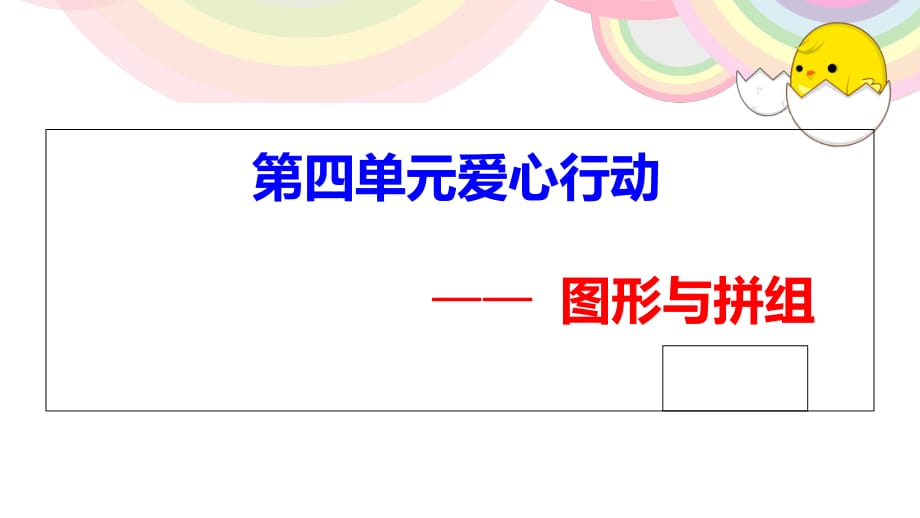 第四单元爱心行动

—— 图形与拼组